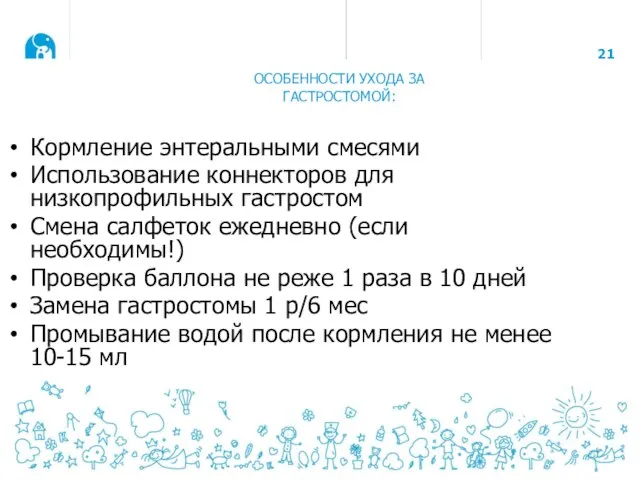 21

ОСОБЕННОСТИ УХОДА ЗА ГАСТРОСТОМОЙ:

• Кормление энтеральными смесями
• Использование коннекторов для низкопрофильных гастростом
• Смена салфеток ежедневно (если необходимы!)
• Проверка баллона не реже 1 раза в 10 дней
• Замена гастростомы 1 р/6 мес
• Промывание водой после кормления не менее 10-15 мл